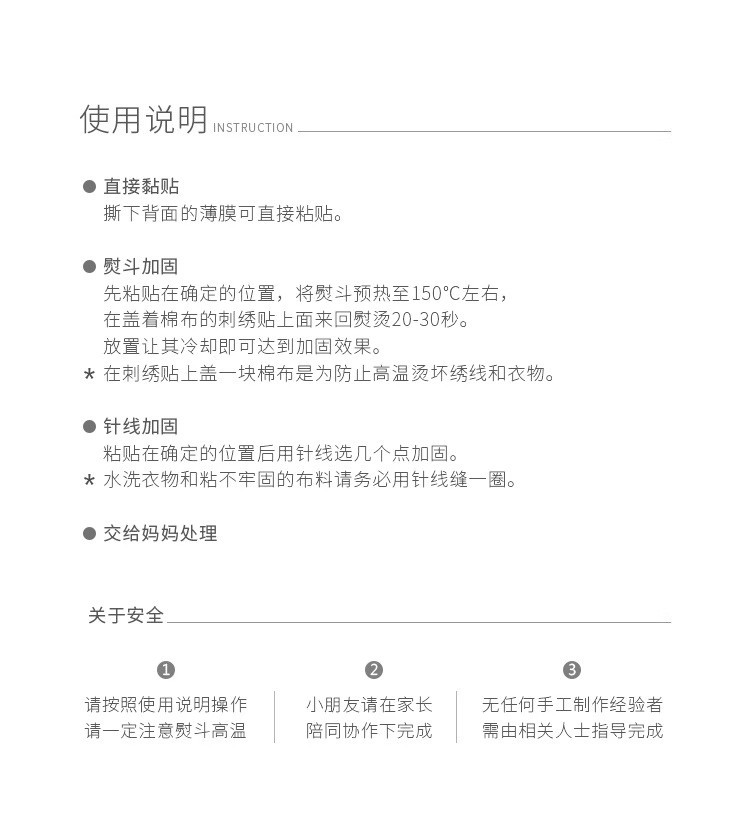 使用说明 INSTRUCTION

● 直接黏贴
撕下背面的薄膜可直接粘贴。

● 熨斗加固
先粘贴在确定的位置，将熨斗预热至150°C左右，
在盖着棉布的刺绣贴上面来回熨烫20-30秒。
放置让其冷却即可达到加固效果。
* 在刺绣贴上盖一块棉布是为防止高温烫坏绣线和衣物。

● 针线加固
粘贴在确定的位置后用针线选几个点加固。
* 水洗衣物和粘不牢固的布料请务必用针线缝一圈。

● 交给妈妈处理

关于安全

❶
请按照使用说明操作
请一定注意熨斗高温

❷
小朋友请在家长
陪同协作下完成

❸
无任何手工制作经验者
需由相关人士指导完成